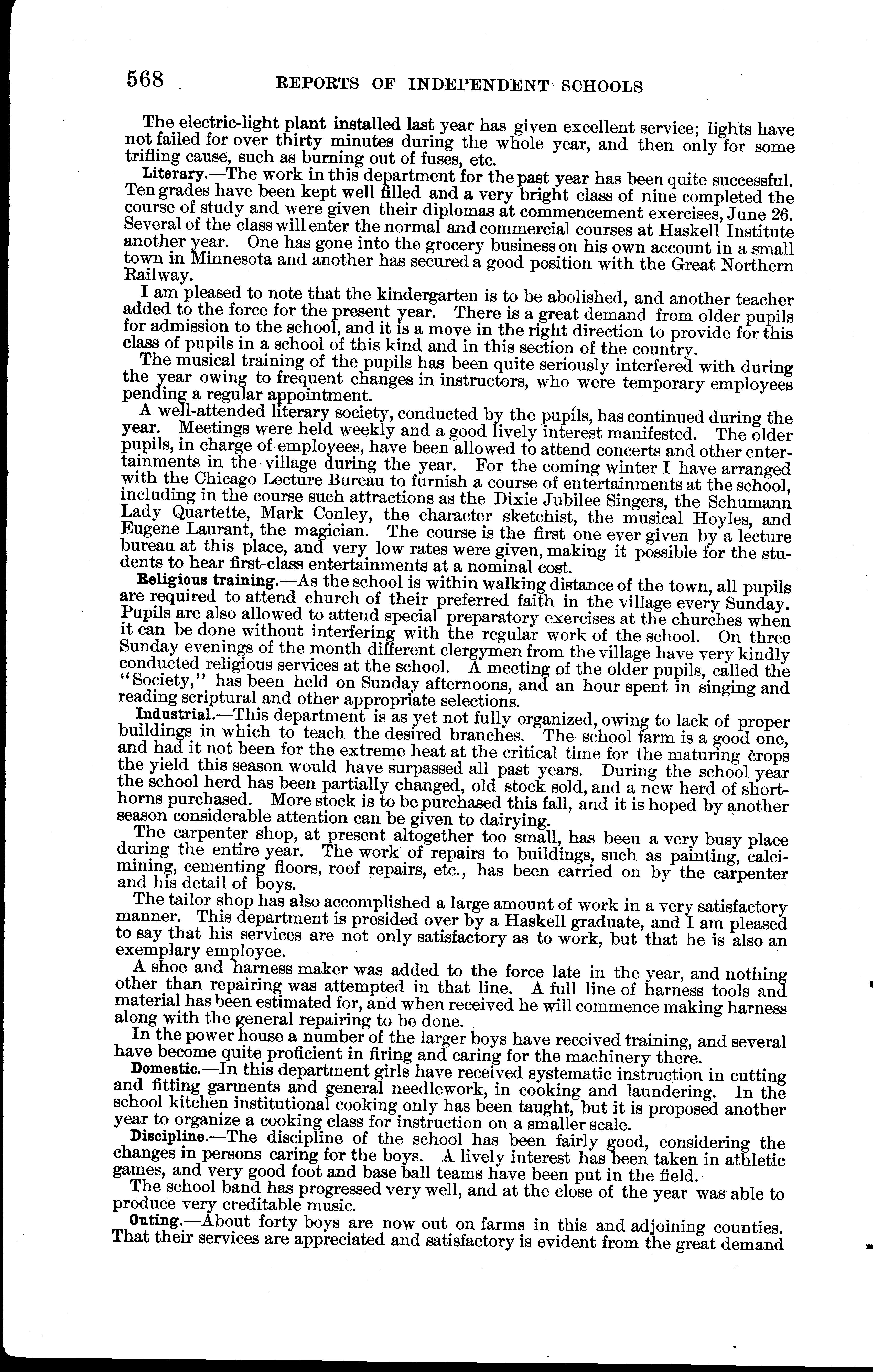 568 REPORTS OF INDEPENDENT SCHOOLS

The electric-light plant installed last year has given excellent service; lights have not failed for over thirty minutes during the whole year, and then only for some trifling cause, such as burning out of fuses, etc.

Literary.—The work in this department for the past year has been quite successful. Ten grades have been kept well filled and a very bright class of nine completed the course of study and were given their diplomas at commencement exercises, June 26. Several of the class will enter the normal and commercial courses at Haskell Institute another year. One has gone into the grocery business on his own account in a small town in Minnesota and another has secured a good position with the Great Northern Railway.

I am pleased to note that the kindergarten is to be abolished, and another teacher added to the force for the present year. There is a great demand from older pupils for admission to the school, and it is a move in the right direction to provide for this class of pupils in a school of this kind and in this section of the country.

The musical training of the pupils has been quite seriously interfered with during the year owing to frequent changes in instructors, who were temporary employees pending a regular appointment.

A well-attended literary society, conducted by the pupils, has continued during the year. Meetings were held weekly and a good lively interest manifested. The older pupils, in charge of employees, have been allowed to attend concerts and other entertainments in the village during the year. For the coming winter I have arranged with the Chicago Lecture Bureau to furnish a course of entertainments at the school, including in the course such attractions as the Dixie Jubilee Singers, the Schumann Lady Quartette, Mark Conley, the character sketchist, the musical Hoyles, and Eugene Laurant, the magician. The course is the first one ever given by a lecture bureau at this place, and very low rates were given, making it possible for the students to hear first-class entertainments at a nominal cost.

Religious training.—As the school is within walking distance of the town, all pupils are required to attend church of their preferred faith in the village every Sunday. Pupils are also allowed to attend special preparatory exercises at the churches when it can be done without interfering with the regular work of the school. On three Sunday evenings of the month different clergymen from the village have very kindly conducted religious services at the school. A meeting of the older pupils, called the "Society," has been held on Sunday afternoons, and an hour spent in singing and reading scriptural and other appropriate selections.

Industrial.—This department is as yet not fully organized, owing to lack of proper buildings in which to teach the desired branches. The school farm is a good one, and had it not been for the extreme heat at the critical time for the maturing crops the yield this season would have surpassed all past years. During the school year the school herd has been partially changed, old stock sold, and a new herd of shorthorns purchased. More stock is to be purchased this fall, and it is hoped by another season considerable attention can be given to dairying.

The carpenter shop, at present altogether too small, has been a very busy place during the entire year. The work of repairs to buildings, such as painting, calcimining, cementing floors, roof repairs, etc., has been carried on by the carpenter and his detail of boys.

The tailor shop has also accomplished a large amount of work in a very satisfactory manner. This department is presided over by a Haskell graduate, and I am pleased to say that his services are not only satisfactory as to work, but that he is also an exemplary employee.

A shoe and harness maker was added to the force late in the year, and nothing other than repairing was attempted in that line. A full line of harness tools and material has been estimated for, and when received he will commence making harness along with the general repairing to be done.

In the power house a number of the larger boys have received training, and several have become quite proficient in firing and caring for the machinery there.

Domestic.—In this department girls have received systematic instruction in cutting and fitting garments and general needlework, in cooking and laundering. In the school kitchen institutional cooking only has been taught, but it is proposed another year to organize a cooking class for instruction on a smaller scale.

Discipline.—The discipline of the school has been fairly good, considering the changes in persons caring for the boys. A lively interest has been taken in athletic games, and very good foot and base ball teams have been put in the field.

The school band has progressed very well, and at the close of the year was able to produce very creditable music.

Outing.—About forty boys are now out on farms in this and adjoining counties. That their services are appreciated and satisfactory is evident from the great demand